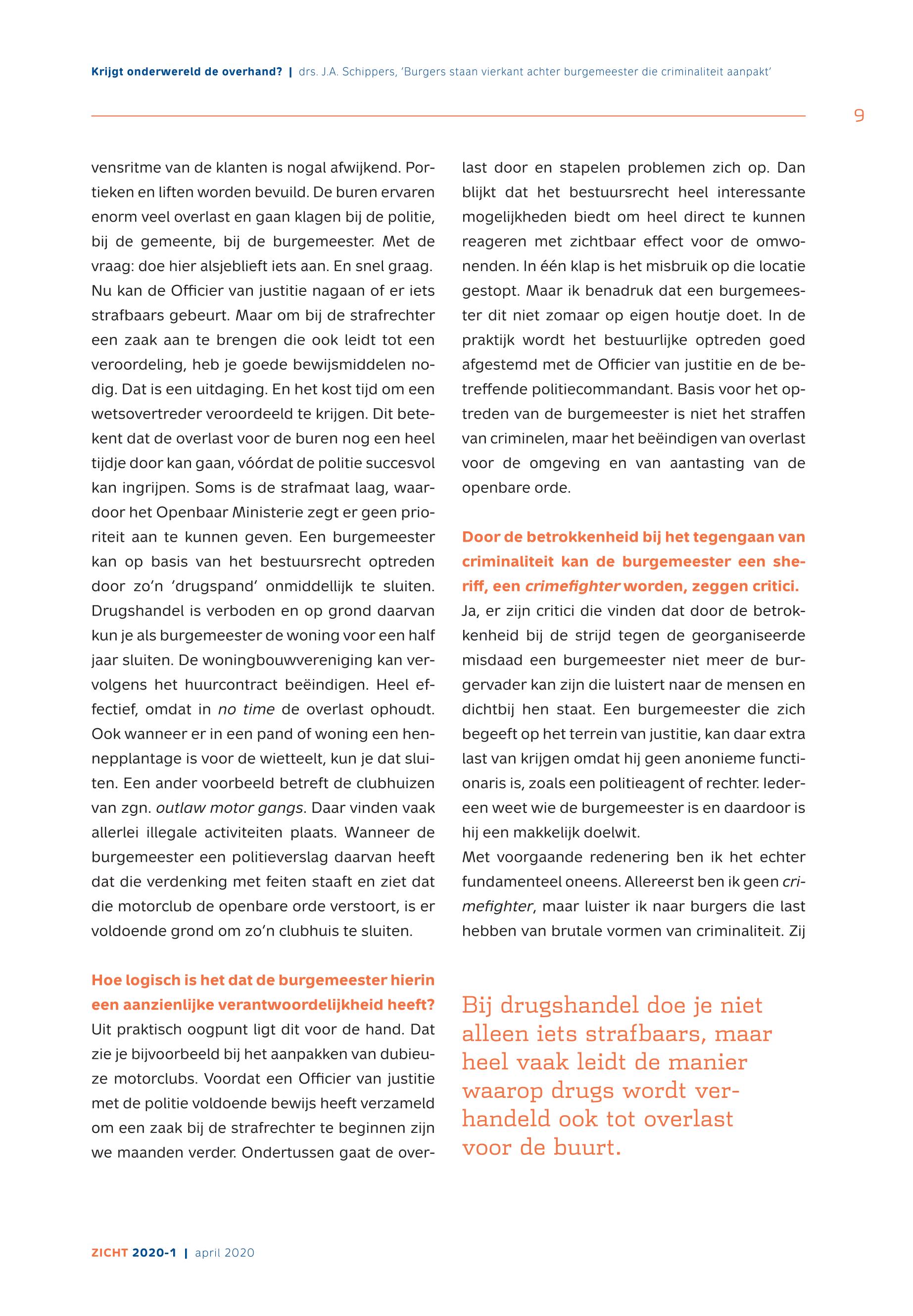 Krijgt onderwereld de overhand? | drs. J.A. Schippers, 'Burgers staan vierkant achter burgemeester die criminaliteit aanpakt'

9

vensritme van de klanten is nogal afwijkend. Portieken en liften worden bevuild. De buren ervaren enorm veel overlast en gaan klagen bij de politie, bij de gemeente, bij de burgemeester. Met de vraag: doe hier alsjeblieft iets aan. En snel graag. Nu kan de Officier van justitie nagaan of er iets strafbaars gebeurt. Maar om bij de strafrechter een zaak aan te brengen die ook leidt tot een veroordeling, heb je goede bewijsmiddelen nodig. Dat is een uitdaging. En het kost tijd om een wetsovertreder veroordeeld te krijgen. Dit betekent dat de overlast voor de buren nog een heel tijdje door kan gaan, vóórdat de politie succesvol kan ingrijpen. Soms is de strafmaat laag, waardoor het Openbaar Ministerie zegt er geen prioriteit aan te kunnen geven. Een burgemeester kan op basis van het bestuursrecht optreden door zo'n 'drugspand' onmiddellijk te sluiten. Drugshandel is verboden en op grond daarvan kun je als burgemeester de woning voor een half jaar sluiten. De woningbouwvereniging kan vervolgens het huurcontract beëindigen. Heel effectief, omdat in no time de overlast ophoudt. Ook wanneer er in een pand of woning een hennepplantage is voor de wietteelt, kun je dat sluiten. Een ander voorbeeld betreft de clubhuizen van zgn. outlaw motor gangs. Daar vinden vaak allerlei illegale activiteiten plaats. Wanneer de burgemeester een politieverslag daarvan heeft dat die verdenking met feiten staaft en ziet dat die motorclub de openbare orde verstoort, is er voldoende grond om zo'n clubhuis te sluiten.

Hoe logisch is het dat de burgemeester hierin een aanzienlijke verantwoordelijkheid heeft?
Uit praktisch oogpunt ligt dit voor de hand. Dat zie je bijvoorbeeld bij het aanpakken van dubieuze motorclubs. Voordat een Officier van justitie met de politie voldoende bewijs heeft verzameld om een zaak bij de strafrechter te beginnen zijn we maanden verder. Ondertussen gaat de overlast door en stapelen problemen zich op. Dan blijkt dat het bestuursrecht heel interessante mogelijkheden biedt om heel direct te kunnen reageren met zichtbaar effect voor de omwonenden. In één klap is het misbruik op die locatie gestopt. Maar ik benadruk dat een burgemeester dit niet zomaar op eigen houtje doet. In de praktijk wordt het bestuurlijke optreden goed afgestemd met de Officier van justitie en de betreffende politiecommandant. Basis voor het optreden van de burgemeester is niet het straffen van criminelen, maar het beëindigen van overlast voor de omgeving en van aantasting van de openbare orde.

Door de betrokkenheid bij het tegengaan van criminaliteit kan de burgemeester een sheriff, een crimefighter worden, zeggen critici.
Ja, er zijn critici die vinden dat door de betrokkenheid bij de strijd tegen de georganiseerde misdaad een burgemeester niet meer de burgervader kan zijn die luistert naar de mensen en dichtbij hen staat. Een burgemeester die zich begeeft op het terrein van justitie, kan daar extra last van krijgen omdat hij geen anonieme functionaris is, zoals een politieagent of rechter. Iedereen weet wie de burgemeester is en daardoor is hij een makkelijk doelwit.
Met voorgaande redenering ben ik het echter fundamenteel oneens. Allereerst ben ik geen crimefighter, maar luister ik naar burgers die last hebben van brutale vormen van criminaliteit. Zij

Bij drugshandel doe je niet alleen iets strafbaars, maar heel vaak leidt de manier waarop drugs wordt verhandeld ook tot overlast voor de buurt.

ZICHT 2020-1 | april 2020